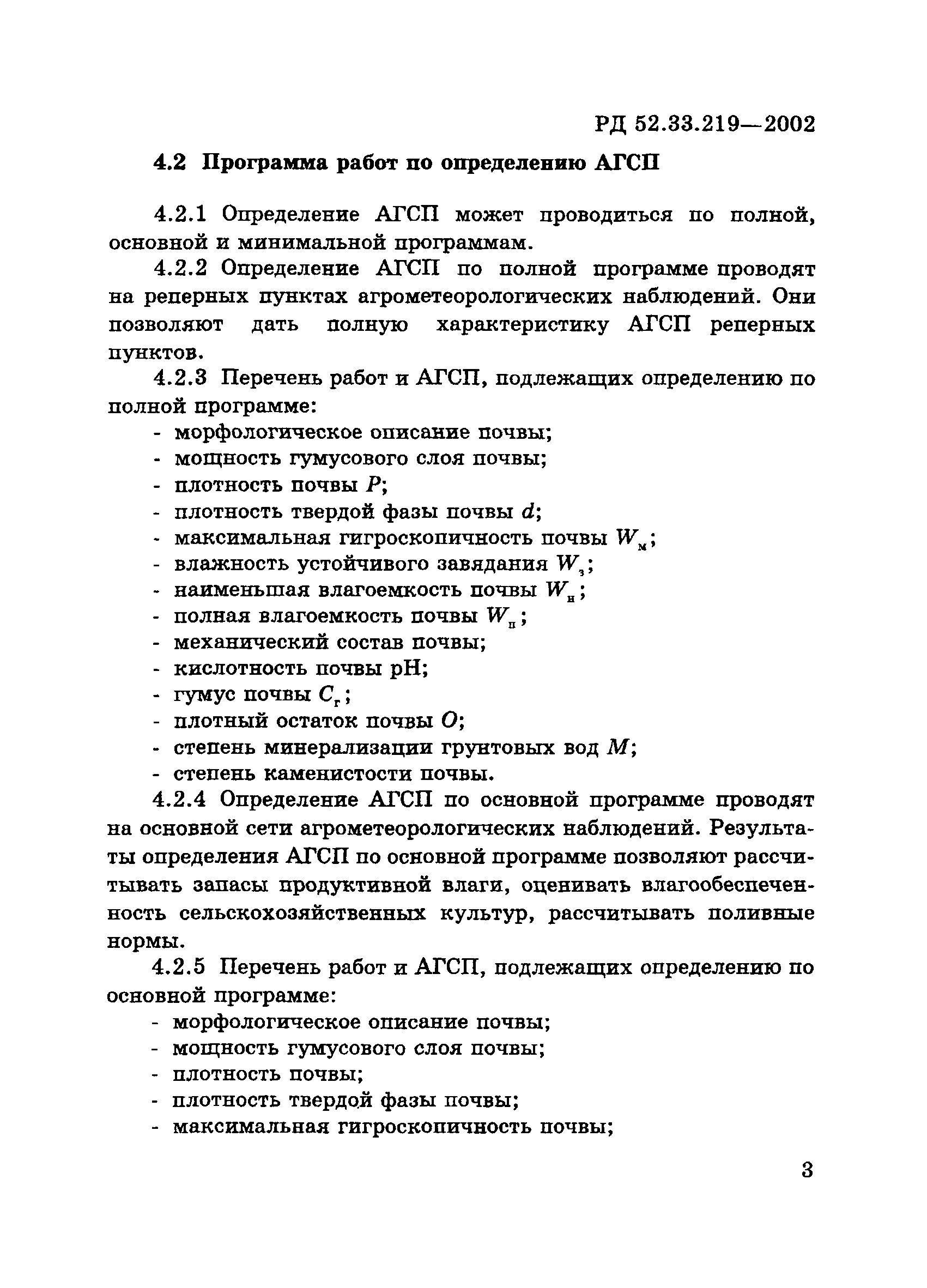 РД 52.33.219—2002

4.2 Программа работ по определению АГСП

4.2.1 Определение АГСП может проводиться по полной, основной и минимальной программам.

4.2.2 Определение АГСП по полной программе проводят на реперных пунктах агрометеорологических наблюдений. Они позволяют дать полную характеристику АГСП реперных пунктов.

4.2.3 Перечень работ и АГСП, подлежащих определению по полной программе:

- морфологическое описание почвы;
- мощность гумусового слоя почвы;
- плотность почвы $P$;
- плотность твердой фазы почвы $d$;
- максимальная гигроскопичность почвы $W_м$;
- влажность устойчивого завядания $W_з$;
- наименьшая влагоемкость почвы $W_н$;
- полная влагоемкость почвы $W_п$;
- механический состав почвы;
- кислотность почвы pH;
- гумус почвы $C_г$;
- плотный остаток почвы $O$;
- степень минерализации грунтовых вод $M$;
- степень каменистости почвы.

4.2.4 Определение АГСП по основной программе проводят на основной сети агрометеорологических наблюдений. Результаты определения АГСП по основной программе позволяют рассчитывать запасы продуктивной влаги, оценивать влагообеспеченность сельскохозяйственных культур, рассчитывать поливные нормы.

4.2.5 Перечень работ и АГСП, подлежащих определению по основной программе:

- морфологическое описание почвы;
- мощность гумусового слоя почвы;
- плотность почвы;
- плотность твердой фазы почвы;
- максимальная гигроскопичность почвы;

3